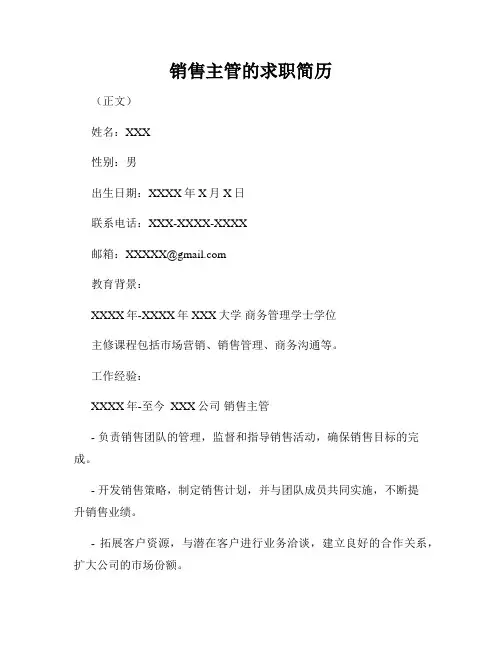 销售主管的求职简历

（正文）

姓名：XXX

性别：男

出生日期：XXXX 年 X 月 X 日

联系电话：XXX-XXXX-XXXX

邮箱：XXXXX@gmail.com

教育背景：

XXXX 年-XXXX 年 XXX 大学 商务管理学士学位

主修课程包括市场营销、销售管理、商务沟通等。

工作经验：

XXXX 年-至今 XXX 公司 销售主管

- 负责销售团队的管理，监督和指导销售活动，确保销售目标的完成。

- 开发销售策略，制定销售计划，并与团队成员共同实施，不断提升销售业绩。

- 拓展客户资源，与潜在客户进行业务洽谈，建立良好的合作关系，扩大公司的市场份额。